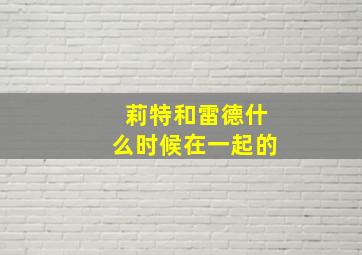 莉特和雷德什么时候在一起的